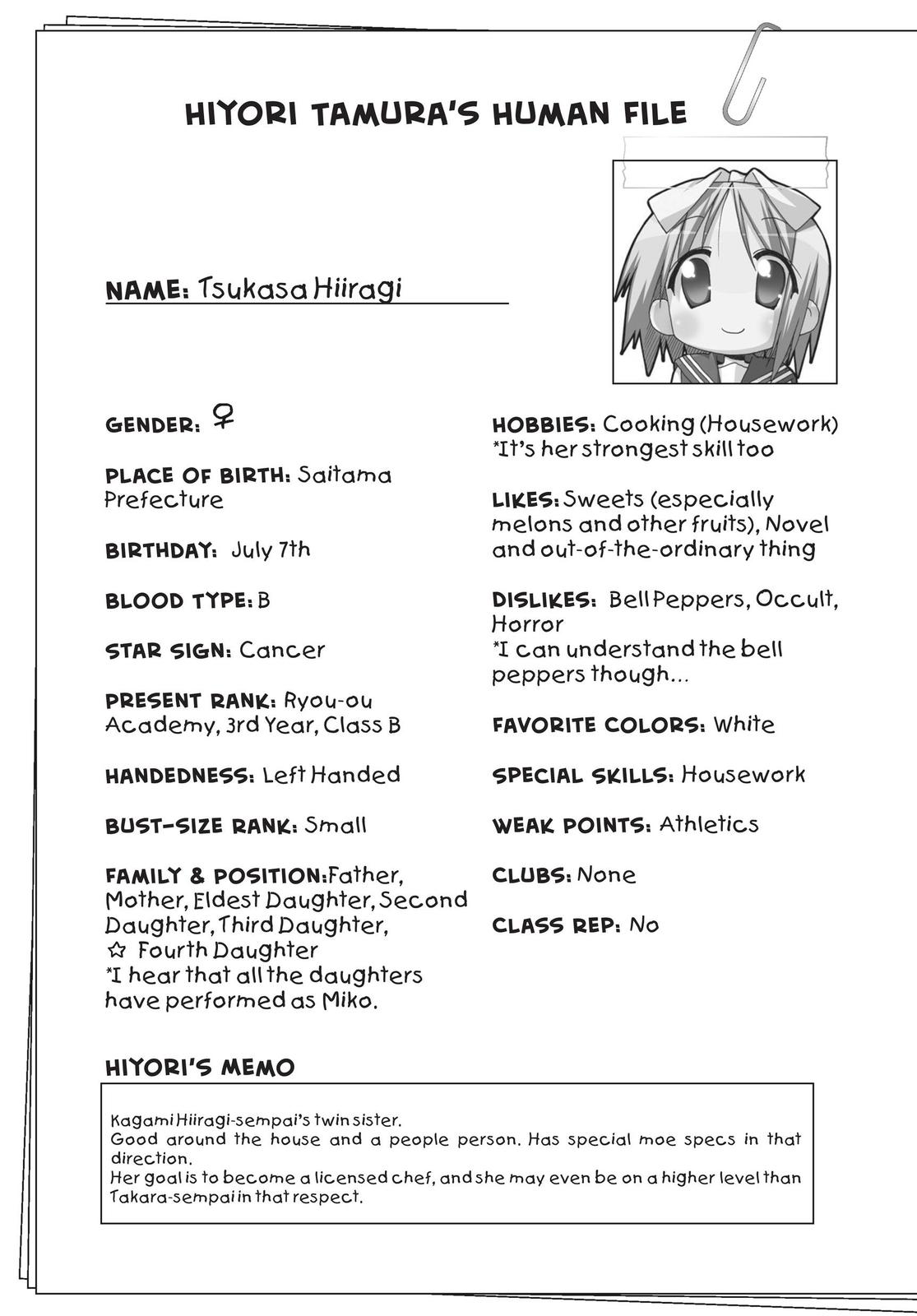 HIYORI TAMURA'S HUMAN FILE

NAME: Tsukasa Hiiragi

GENDER: ♀

PLACE OF BIRTH: Saitama Prefecture

BIRTHDAY: July 7th

BLOOD TYPE: B

STAR SIGN: Cancer

PRESENT RANK: Ryou-ou Academy, 3rd Year, Class B

HANDEDNESS: Left Handed

BUST-SIZE RANK: Small

FAMILY & POSITION: Father, Mother, Eldest Daughter, Second Daughter, Third Daughter, ☆ Fourth Daughter
*I hear that all the daughters have performed as Miko.

HOBBIES: Cooking (Housework)
*It's her strongest skill too

LIKES: Sweets (especially melons and other fruits), Novel and out-of-the-ordinary thing

DISLIKES: Bell Peppers, Occult, Horror
*I can understand the bell peppers though...

FAVORITE COLORS: White

SPECIAL SKILLS: Housework

WEAK POINTS: Athletics

CLUBS: None

CLASS REP: No

HIYORI'S MEMO

Kagami Hiiragi-sempai's twin sister.
Good around the house and a people person. Has special moe specs in that direction.
Her goal is to become a licensed chef, and she may even be on a higher level than Takara-sempai in that respect.